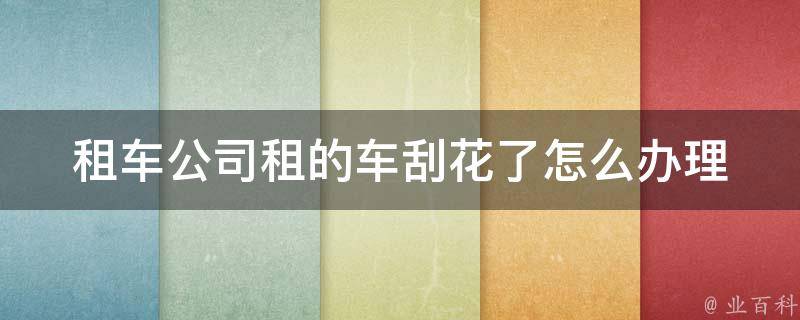 租车公司租的车刮花了怎么办理

@ 业百科